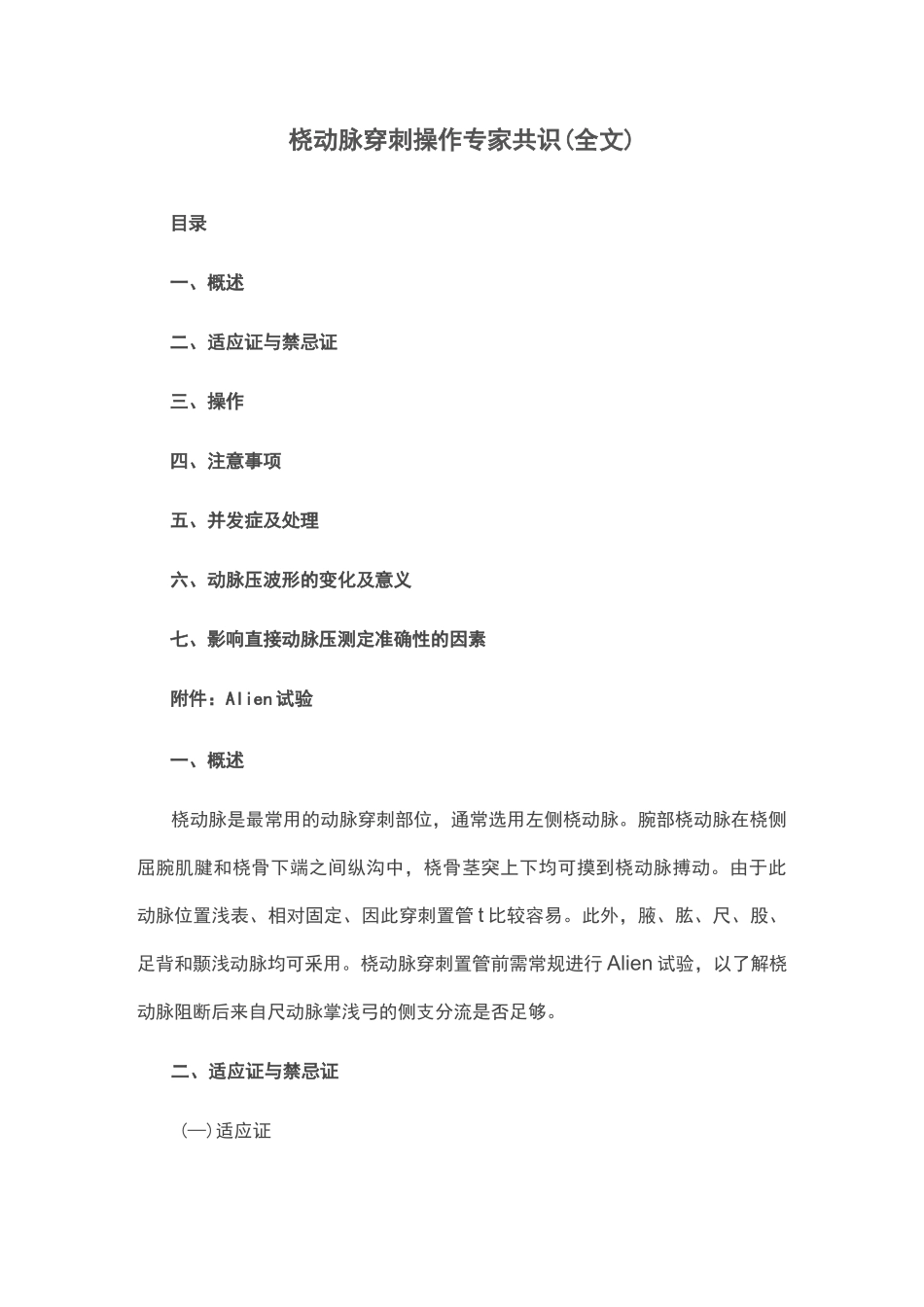 桡动脉穿刺操作专家共识(全文)

目录

一、概述

二、适应证与禁忌证

三、操作

四、注意事项

五、并发症及处理

六、动脉压波形的变化及意义

七、影响直接动脉压测定准确性的因素

附件：Alien试验

一、概述

桡动脉是最常用的动脉穿刺部位，通常选用左侧桡动脉。腕部桡动脉在桡侧屈腕肌腱和桡骨下端之间纵沟中，桡骨茎突上下均可摸到桡动脉搏动。由于此动脉位置浅表、相对固定、因此穿刺置管t比较容易。此外，腋、肱、尺、股、足背和颞浅动脉均可采用。桡动脉穿刺置管前需常规进行Alien试验，以了解桡动脉阻断后来自尺动脉掌浅弓的侧支分流是否足够。

二、适应证与禁忌证

(一)适应证